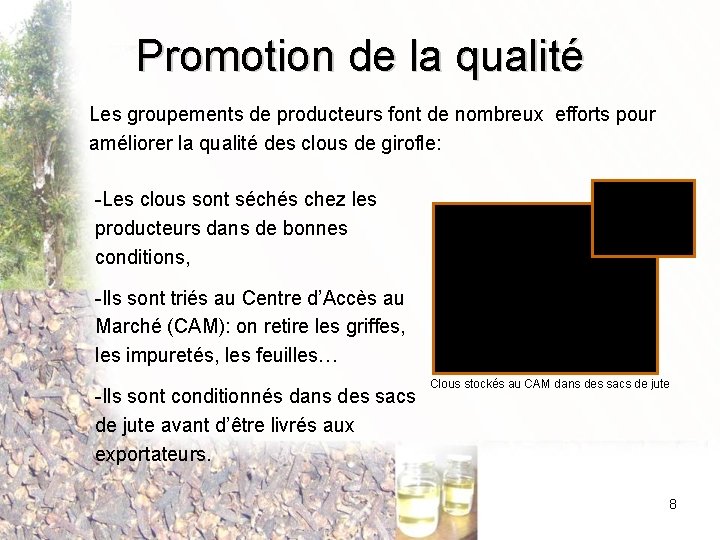 Promotion de la qualité

Les groupements de producteurs font de nombreux efforts pour améliorer la qualité des clous de girofle:

-Les clous sont séchés chez les producteurs dans de bonnes conditions,

-Ils sont triés au Centre d'Accès au Marché (CAM): on retire les griffes, les impuretés, les feuilles…

-Ils sont conditionnés dans des sacs de jute avant d'être livrés aux exportateurs.

Clous stockés au CAM dans des sacs de jute

8